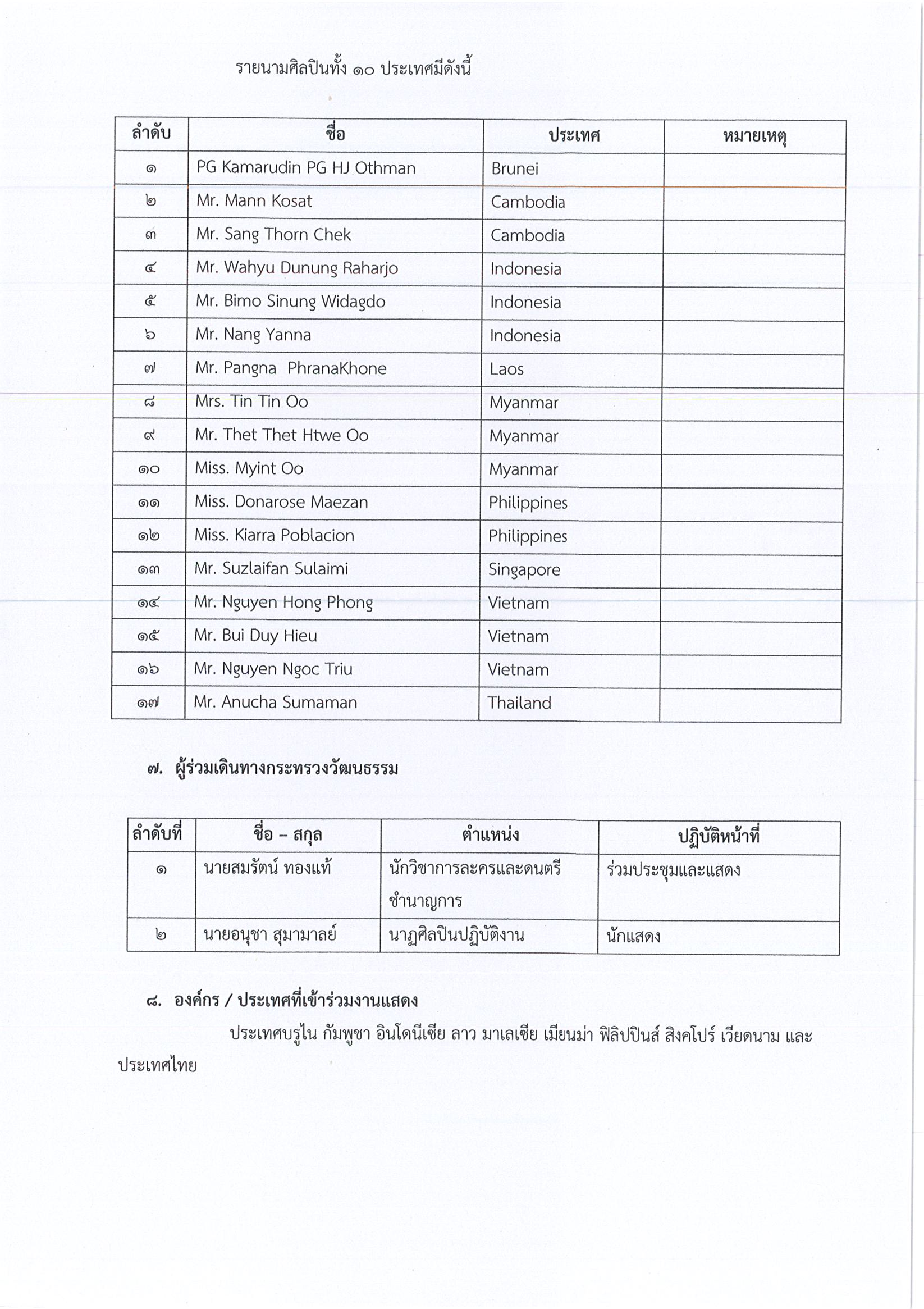 รายนามศิลปินทั้ง ๑๐ ประเทศมีดังนี้

| ลำดับ | ชื่อ | ประเทศ | หมายเหตุ |
|---|---|---|---|
| ๑ | PG Kamarudin PG HJ Othman | Brunei | |
| ๒ | Mr. Mann Kosat | Cambodia | |
| ๓ | Mr. Sang Thorn Chek | Cambodia | |
| ๔ | Mr. Wahyu Dunung Raharjo | Indonesia | |
| ๕ | Mr. Bimo Sinung Widagdo | Indonesia | |
| ๖ | Mr. Nang Yanna | Indonesia | |
| ๗ | Mr. Pangna PhranaKhone | Laos | |
| ๘ | Mrs. Tin Tin Oo | Myanmar | |
| ๙ | Mr. Thet Thet Htwe Oo | Myanmar | |
| ๑๐ | Miss. Myint Oo | Myanmar | |
| ๑๑ | Miss. Donarose Maezan | Philippines | |
| ๑๒ | Miss. Kiarra Poblacion | Philippines | |
| ๑๓ | Mr. Suzlaifan Sulaimi | Singapore | |
| ๑๔ | Mr. Nguyen Hong Phong | Vietnam | |
| ๑๕ | Mr. Bui Duy Hieu | Vietnam | |
| ๑๖ | Mr. Nguyen Ngoc Triu | Vietnam | |
| ๑๗ | Mr. Anucha Sumaman | Thailand | |

๗. ผู้ร่วมเดินทางกระทรวงวัฒนธรรม

| ลำดับที่ | ชื่อ – สกุล | ตำแหน่ง | ปฏิบัติหน้าที่ |
|---|---|---|---|
| ๑ | นายสมรัตน์ ทองแท้ | นักวิชาการละครและดนตรีชำนาญการ | ร่วมประชุมและแสดง |
| ๒ | นายอนุชา สุมามาลย์ | นาฏศิลปินปฏิบัติงาน | นักแสดง |

๘. องค์กร / ประเทศที่เข้าร่วมงานแสดง

ประเทศบรูไน กัมพูชา อินโดนีเซีย ลาว มาเลเซีย เมียนม่า ฟิลิปปินส์ สิงคโปร์ เวียดนาม และประเทศไทย